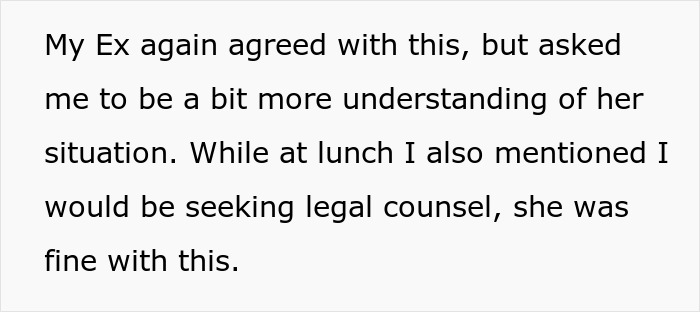 My Ex again agreed with this, but asked me to be a bit more understanding of her situation. While at lunch I also mentioned I would be seeking legal counsel, she was fine with this.